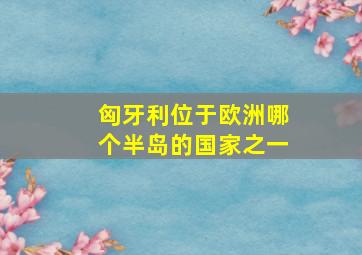 匈牙利位于欧洲哪个半岛的国家之一